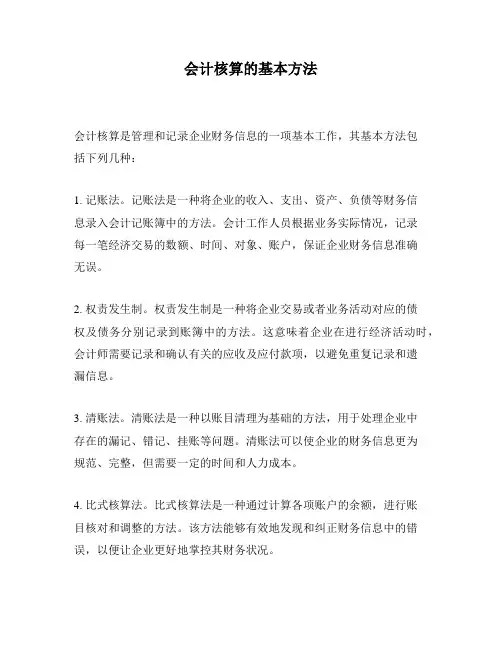 会计核算的基本方法

会计核算是管理和记录企业财务信息的一项基本工作，其基本方法包括下列几种：

1. 记账法。记账法是一种将企业的收入、支出、资产、负债等财务信息录入会计记账簿中的方法。会计工作人员根据业务实际情况，记录每一笔经济交易的数额、时间、对象、账户，保证企业财务信息准确无误。

2. 权责发生制。权责发生制是一种将企业交易或者业务活动对应的债权及债务分别记录到账簿中的方法。这意味着企业在进行经济活动时，会计师需要记录和确认有关的应收及应付款项，以避免重复记录和遗漏信息。

3. 清账法。清账法是一种以账目清理为基础的方法，用于处理企业中存在的漏记、错记、挂账等问题。清账法可以使企业的财务信息更为规范、完整，但需要一定的时间和人力成本。

4. 比式核算法。比式核算法是一种通过计算各项账户的余额，进行账目核对和调整的方法。该方法能够有效地发现和纠正财务信息中的错误，以便让企业更好地掌控其财务状况。